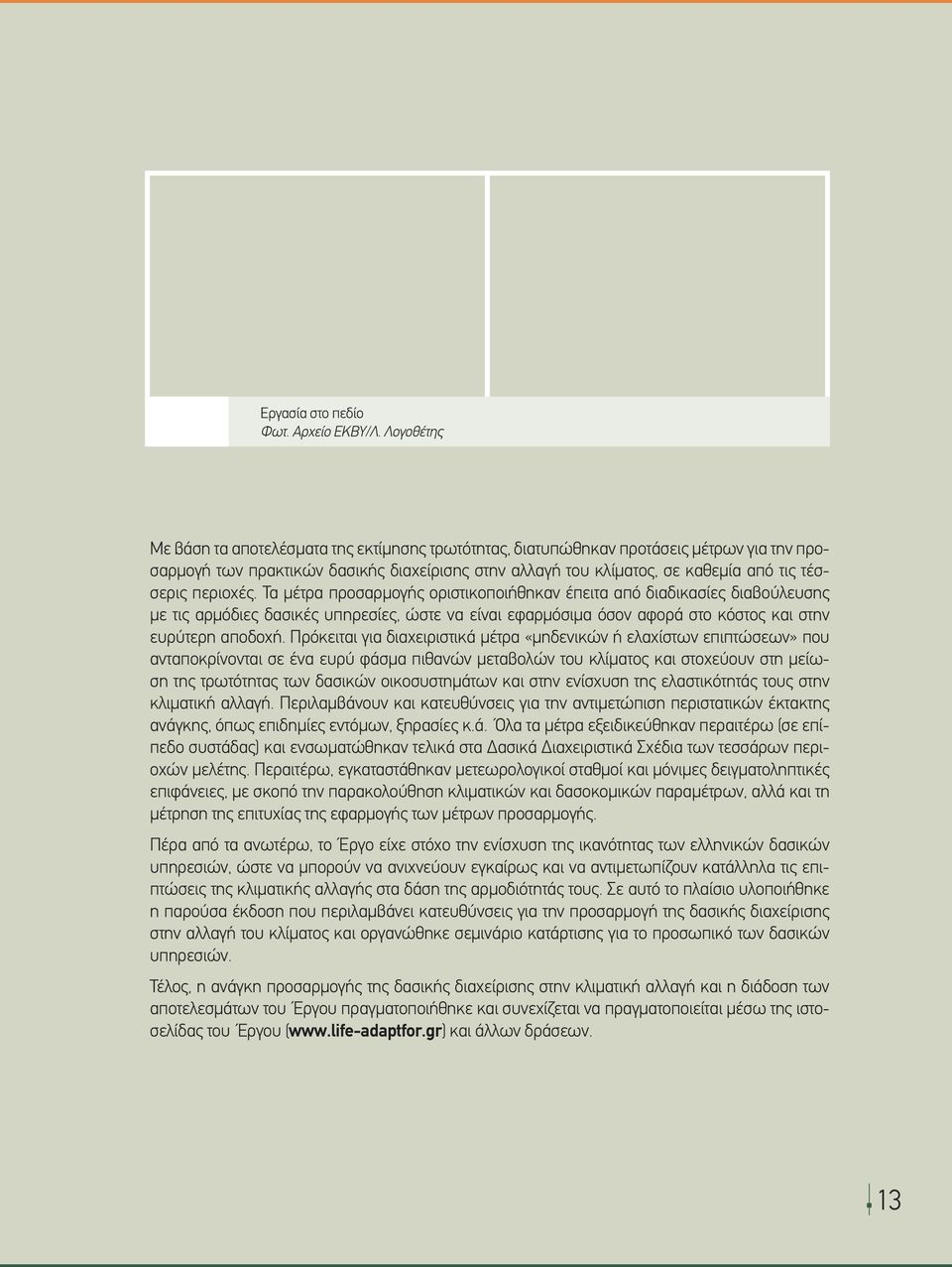 Εργασία στο πεδίο
Φωτ. Αρχείο ΕΚΒΥ/Λ. Λογοθέτης

Με βάση τα αποτελέσματα της εκτίμησης τρωτότητας, διατυπώθηκαν προτάσεις μέτρων για την προσαρμογή των πρακτικών δασικής διαχείρισης στην αλλαγή του κλίματος, σε καθεμία από τις τέσσερις περιοχές. Τα μέτρα προσαρμογής οριστικοποιήθηκαν έπειτα από διαδικασίες διαβούλευσης με τις αρμόδιες δασικές υπηρεσίες, ώστε να είναι εφαρμόσιμα όσον αφορά στο κόστος και στην ευρύτερη αποδοχή. Πρόκειται για διαχειριστικά μέτρα «μηδενικών ή ελαχίστων επιπτώσεων» που ανταποκρίνονται σε ένα ευρύ φάσμα πιθανών μεταβολών του κλίματος και στοχεύουν στη μείωση της τρωτότητας των δασικών οικοσυστημάτων και στην ενίσχυση της ελαστικότητάς τους στην κλιματική αλλαγή. Περιλαμβάνουν και κατευθύνσεις για την αντιμετώπιση περιστατικών έκτακτης ανάγκης, όπως επιδημίες εντόμων, ξηρασίες κ.ά. Όλα τα μέτρα εξειδικεύθηκαν περαιτέρω (σε επίπεδο συστάδας) και ενσωματώθηκαν τελικά στα Δασικά Διαχειριστικά Σχέδια των τεσσάρων περιοχών μελέτης. Περαιτέρω, εγκαταστάθηκαν μετεωρολογικοί σταθμοί και μόνιμες δειγματοληπτικές επιφάνειες, με σκοπό την παρακολούθηση κλιματικών και δασοκομικών παραμέτρων, αλλά και τη μέτρηση της επιτυχίας της εφαρμογής των μέτρων προσαρμογής.

Πέρα από τα ανωτέρω, το Έργο είχε στόχο την ενίσχυση της ικανότητας των ελληνικών δασικών υπηρεσιών, ώστε να μπορούν να ανιχνεύουν εγκαίρως και να αντιμετωπίζουν κατάλληλα τις επιπτώσεις της κλιματικής αλλαγής στα δάση της αρμοδιότητάς τους. Σε αυτό το πλαίσιο υλοποιήθηκε η παρούσα έκδοση που περιλαμβάνει κατευθύνσεις για την προσαρμογή της δασικής διαχείρισης στην αλλαγή του κλίματος και οργανώθηκε σεμινάριο κατάρτισης για το προσωπικό των δασικών υπηρεσιών.

Τέλος, η ανάγκη προσαρμογής της δασικής διαχείρισης στην κλιματική αλλαγή και η διάδοση των αποτελεσμάτων του Έργου πραγματοποιήθηκε και συνεχίζεται να πραγματοποιείται μέσω της ιστοσελίδας του Έργου (www.life-adaptfor.gr) και άλλων δράσεων.

13